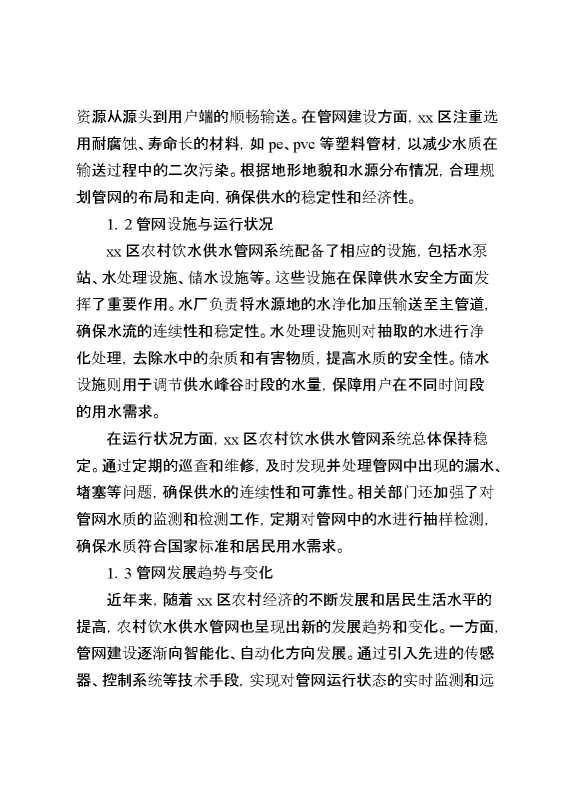 资源从源头到用户端的顺畅输送。在管网建设方面，xx 区注重选用耐腐蚀、寿命长的材料，如 pe、pvc 等塑料管材，以减少水质在输送过程中的二次污染。根据地形地貌和水源分布情况，合理规划管网的布局和走向，确保供水的稳定性和经济性。

1. 2 管网设施与运行状况

xx 区农村饮水供水管网系统配备了相应的设施，包括水泵站、水处理设施、储水设施等。这些设施在保障供水安全方面发挥了重要作用。水厂负责将水源地的水净化加压输送至主管道，确保水流的连续性和稳定性。水处理设施则对抽取的水进行净化处理，去除水中的杂质和有害物质，提高水质的安全性。储水设施则用于调节供水峰谷时段的水量，保障用户在不同时间段的用水需求。

在运行状况方面，xx 区农村饮水供水管网系统总体保持稳定。通过定期的巡查和维修，及时发现并处理管网中出现的漏水、堵塞等问题，确保供水的连续性和可靠性。相关部门还加强了对管网水质的监测和检测工作，定期对管网中的水进行抽样检测，确保水质符合国家标准和居民用水需求。

1. 3 管网发展趋势与变化

近年来，随着 xx 区农村经济的不断发展和居民生活水平的提高，农村饮水供水管网也呈现出新的发展趋势和变化。一方面，管网建设逐渐向智能化、自动化方向发展。通过引入先进的传感器、控制系统等技术手段，实现对管网运行状态的实时监测和远